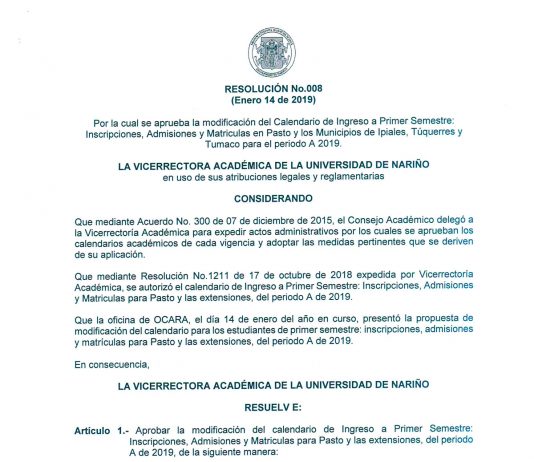 RESOLUCIÓN No.008
(Enero 14 de 2019)

Por la cual se aprueba la modificación del Calendario de Ingreso a Primer Semestre: Inscripciones, Admisiones y Matriculas en Pasto y los Municipios de Ipiales, Túquerres y Tumaco para el periodo A 2019.

LA VICERRECTORA ACADÉMICA DE LA UNIVERSIDAD DE NARIÑO
en uso de sus atribuciones legales y reglamentarias

CONSIDERANDO

Que mediante Acuerdo No. 300 de 07 de diciembre de 2015, el Consejo Académico delegó a la Vicerrectoría Académica para expedir actos administrativos por los cuales se aprueban los calendarios académicos de cada vigencia y adoptar las medidas pertinentes que se deriven de su aplicación.

Que mediante Resolución No.1211 de 17 de octubre de 2018 expedida por Vicerrectoría Académica, se autorizó el calendario de Ingreso a Primer Semestre: Inscripciones, Admisiones y Matriculas para Pasto y las extensiones, del periodo A de 2019.

Que la oficina de OCARA, el día 14 de enero del año en curso, presentó la propuesta de modificación del calendario para los estudiantes de primer semestre: inscripciones, admisiones y matrículas para Pasto y las extensiones, del periodo A de 2019.

En consecuencia,

LA VICERRECTORA ACADÉMICA DE LA UNIVERSIDAD DE NARIÑO

RESUELV E:

Artículo 1.- Aprobar la modificación del calendario de Ingreso a Primer Semestre: Inscripciones, Admisiones y Matriculas para Pasto y las extensiones, del periodo A de 2019, de la siguiente manera: